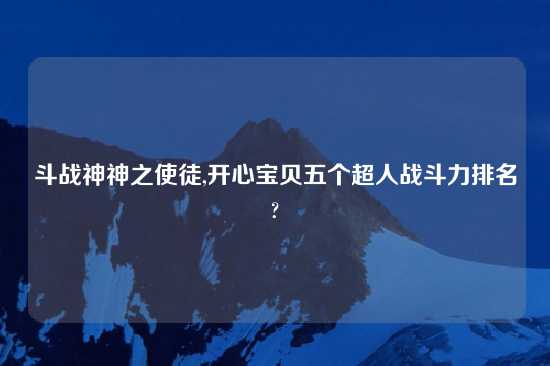 斗战神神之使徒,开心宝贝五个超人战斗力排名?